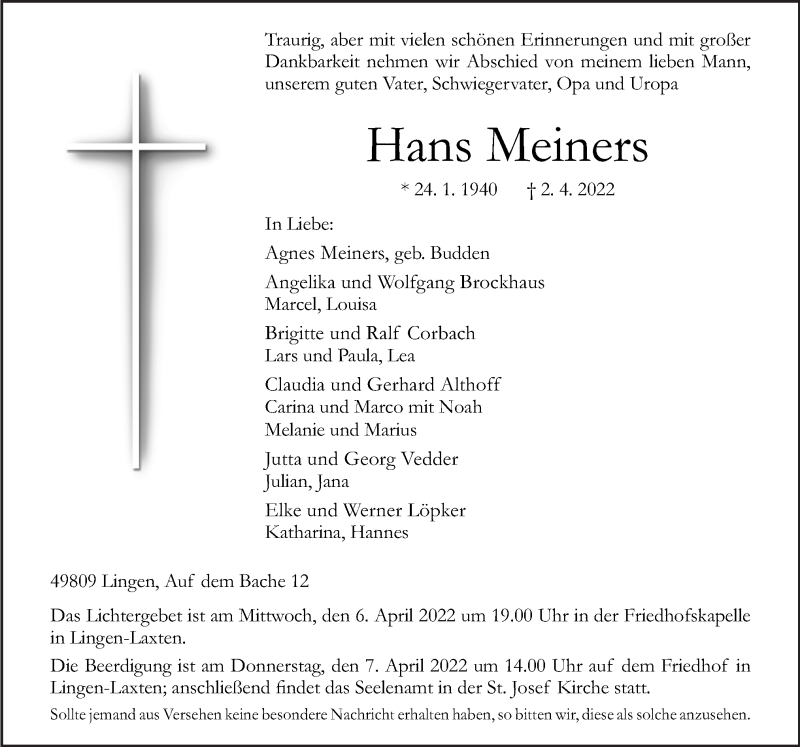 Traurig, aber mit vielen schönen Erinnerungen und mit großer Dankbarkeit nehmen wir Abschied von meinem lieben Mann, unserem guten Vater, Schwiegervater, Opa und Uropa

Hans Meiners

* 24. 1. 1940 † 2. 4. 2022

In Liebe:

Agnes Meiners, geb. Budden

Angelika und Wolfgang Brockhaus
Marcel, Louisa

Brigitte und Ralf Corbach
Lars und Paula, Lea

Claudia und Gerhard Althoff
Carina und Marco mit Noah
Melanie und Marius

Jutta und Georg Vedder
Julian, Jana

Elke und Werner Löpker
Katharina, Hannes

49809 Lingen, Auf dem Bache 12

Das Lichtergebet ist am Mittwoch, den 6. April 2022 um 19.00 Uhr in der Friedhofskapelle in Lingen-Laxten.

Die Beerdigung ist am Donnerstag, den 7. April 2022 um 14.00 Uhr auf dem Friedhof in Lingen-Laxten; anschließend findet das Seelenamt in der St. Josef Kirche statt.

Sollte jemand aus Versehen keine besondere Nachricht erhalten haben, so bitten wir, diese als solche anzusehen.